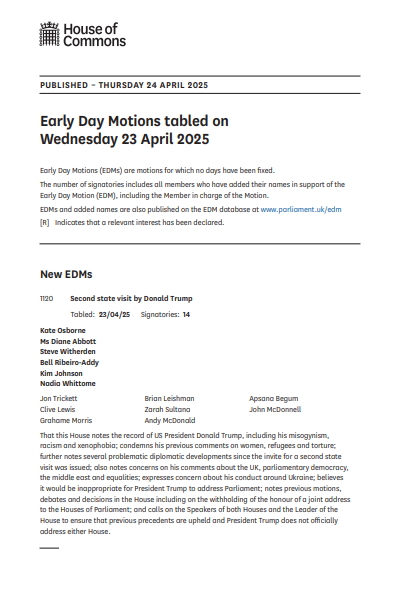 House of Commons

PUBLISHED – THURSDAY 24 APRIL 2025

Early Day Motions tabled on Wednesday 23 April 2025

Early Day Motions (EDMs) are motions for which no days have been fixed.

The number of signatories includes all members who have added their names in support of the Early Day Motion (EDM), including the Member in charge of the Motion.

EDMs and added names are also published on the EDM database at www.parliament.uk/edm

[R] Indicates that a relevant interest has been declared.

New EDMs

1120 Second state visit by Donald Trump

Tabled: 23/04/25 Signatories: 14

Kate Osborne
Ms Diane Abbott
Steve Witherden
Bell Ribeiro-Addy
Kim Johnson
Nadia Whittome

Jon Trickett
Clive Lewis
Grahame Morris

Brian Leishman
Zarah Sultana
Andy McDonald

Apsana Begum
John McDonnell

That this House notes the record of US President Donald Trump, including his misogynism, racism and xenophobia; condemns his previous comments on women, refugees and torture; further notes several problematic diplomatic developments since the invite for a second state visit was issued; also notes concerns on his comments about the UK, parliamentary democracy, the middle east and equalities; expresses concern about his conduct around Ukraine; believes it would be inappropriate for President Trump to address Parliament; notes previous motions, debates and decisions in the House including on the withholding of the honour of a joint address to the Houses of Parliament; and calls on the Speakers of both Houses and the Leader of the House to ensure that previous precedents are upheld and President Trump does not officially address either House.